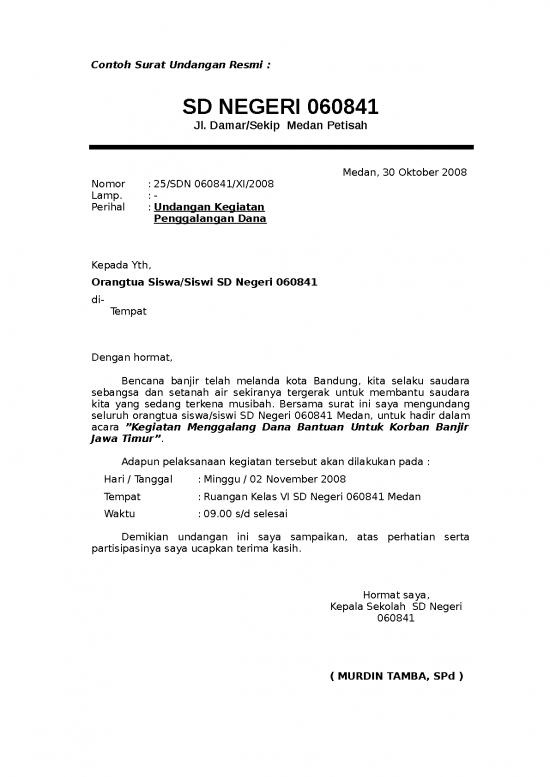 Contoh Surat Undangan Resmi :

SD NEGERI 060841
Jl. Damar/Sekip Medan Petisah

Medan, 30 Oktober 2008

Nomor : 25/SDN 060841/XI/2008
Lamp. : -
Perihal : Undangan Kegiatan Penggalangan Dana

Kepada Yth,
Orangtua Siswa/Siswi SD Negeri 060841
di-
Tempat

Dengan hormat,

Bencana banjir telah melanda kota Bandung, kita selaku saudara sebangsa dan setanah air sekiranya tergerak untuk membantu saudara kita yang sedang terkena musibah. Bersama surat ini saya mengundang seluruh orangtua siswa/siswi SD Negeri 060841 Medan, untuk hadir dalam acara "Kegiatan Menggalang Dana Bantuan Untuk Korban Banjir Jawa Timur".

Adapun pelaksanaan kegiatan tersebut akan dilakukan pada :

Hari / Tanggal : Minggu / 02 November 2008
Tempat : Ruangan Kelas VI SD Negeri 060841 Medan
Waktu : 09.00 s/d selesai

Demikian undangan ini saya sampaikan, atas perhatian serta partisipasinya saya ucapkan terima kasih.

Hormat saya,
Kepala Sekolah SD Negeri 060841

( MURDIN TAMBA, SPd )